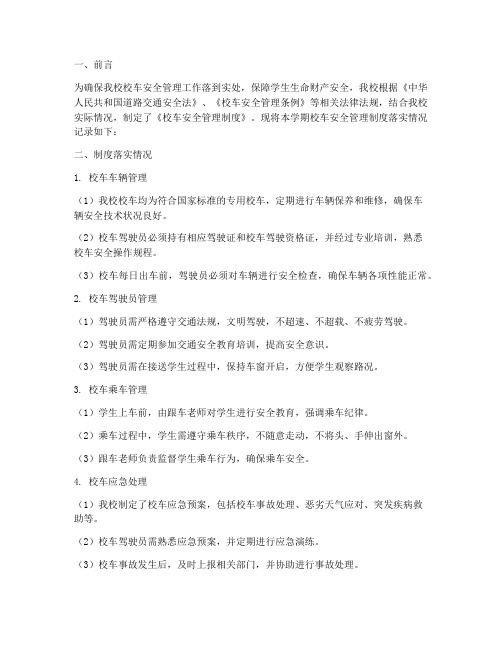 一、前言

为确保我校校车安全管理工作落到实处，保障学生生命财产安全，我校根据《中华人民共和国道路交通安全法》、《校车安全管理条例》等相关法律法规，结合我校实际情况，制定了《校车安全管理制度》。现将本学期校车安全管理制度落实情况记录如下：

二、制度落实情况

1. 校车车辆管理

（1）我校校车均为符合国家标准的专用校车，定期进行车辆保养和维修，确保车辆安全技术状况良好。

（2）校车驾驶员必须持有相应驾驶证和校车驾驶资格证，并经过专业培训，熟悉校车安全操作规程。

（3）校车每日出车前，驾驶员必须对车辆进行安全检查，确保车辆各项性能正常。

2. 校车驾驶员管理

（1）驾驶员需严格遵守交通法规，文明驾驶，不超速、不超载、不疲劳驾驶。

（2）驾驶员需定期参加交通安全教育培训，提高安全意识。

（3）驾驶员需在接送学生过程中，保持车窗开启，方便学生观察路况。

3. 校车乘车管理

（1）学生上车前，由跟车老师对学生进行安全教育，强调乘车纪律。

（2）乘车过程中，学生需遵守乘车秩序，不随意走动，不将头、手伸出窗外。

（3）跟车老师负责监督学生乘车行为，确保乘车安全。

4. 校车应急处理

（1）我校制定了校车应急预案，包括校车事故处理、恶劣天气应对、突发疾病救助等。

（2）校车驾驶员需熟悉应急预案，并定期进行应急演练。

（3）校车事故发生后，及时上报相关部门，并协助进行事故处理。